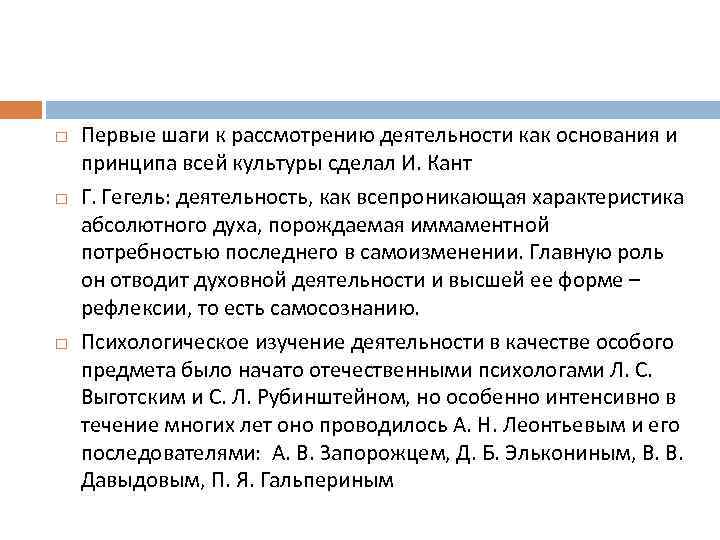 Первые шаги к рассмотрению деятельности как основания и принципа всей культуры сделал И. Кант

Г. Гегель: деятельность, как всепроникающая характеристика абсолютного духа, порождаемая иммаментной потребностью последнего в самоизменении. Главную роль он отводит духовной деятельности и высшей ее форме – рефлексии, то есть самосознанию.

Психологическое изучение деятельности в качестве особого предмета было начато отечественными психологами Л. С. Выготским и С. Л. Рубинштейном, но особенно интенсивно в течение многих лет оно проводилось А. Н. Леонтьевым и его последователями: А. В. Запорожцем, Д. Б. Элькониным, В. В. Давыдовым, П. Я. Гальпериным